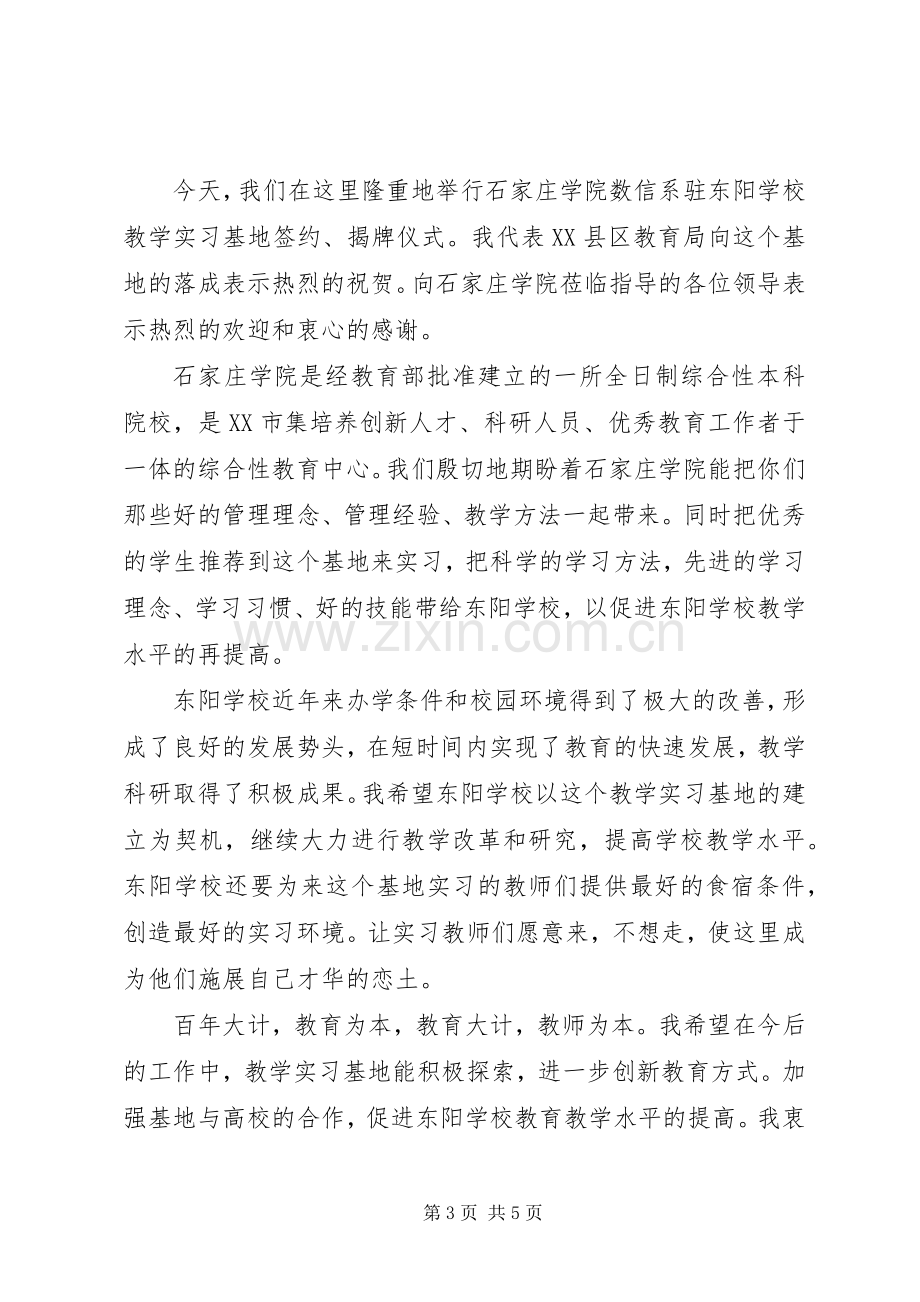 今天，我们在这里隆重地举行石家庄学院数信系驻东阳学校教学实习基地签约、揭牌仪式。我代表XX县区教育局向这个基地的落成表示热烈的祝贺。向石家庄学院莅临指导的各位领导表示热烈的欢迎和衷心的感谢。

石家庄学院是经教育部批准建立的一所全日制综合性本科院校，是XX市集培养创新人才、科研人员、优秀教育工作者于一体的综合性教育中心。我们殷切地期盼着石家庄学院能把你们那些好的管理理念、管理经验、教学方法一起带来。同时把优秀的学生推荐到这个基地来实习，把科学的学习方法，先进的学习理念、学习习惯、好的技能带给东阳学校，以促进东阳学校教学水平的再提高。

东阳学校近年来办学条件和校园环境得到了极大的改善，形成了良好的发展势头，在短时间内实现了教育的快速发展，教学科研取得了积极成果。我希望东阳学校以这个教学实习基地的建立为契机，继续大力进行教学改革和研究，提高学校教学水平。东阳学校还要为来这个基地实习的教师们提供最好的食宿条件，创造最好的实习环境。让实习教师们愿意来，不想走，使这里成为他们施展自己才华的恋土。

百年大计，教育为本，教育大计，教师为本。我希望在今后的工作中，教学实习基地能积极探索，进一步创新教育方式。加强基地与高校的合作，促进东阳学校教育教学水平的提高。我衷

第3页 共5页

www.zixin.com.cn